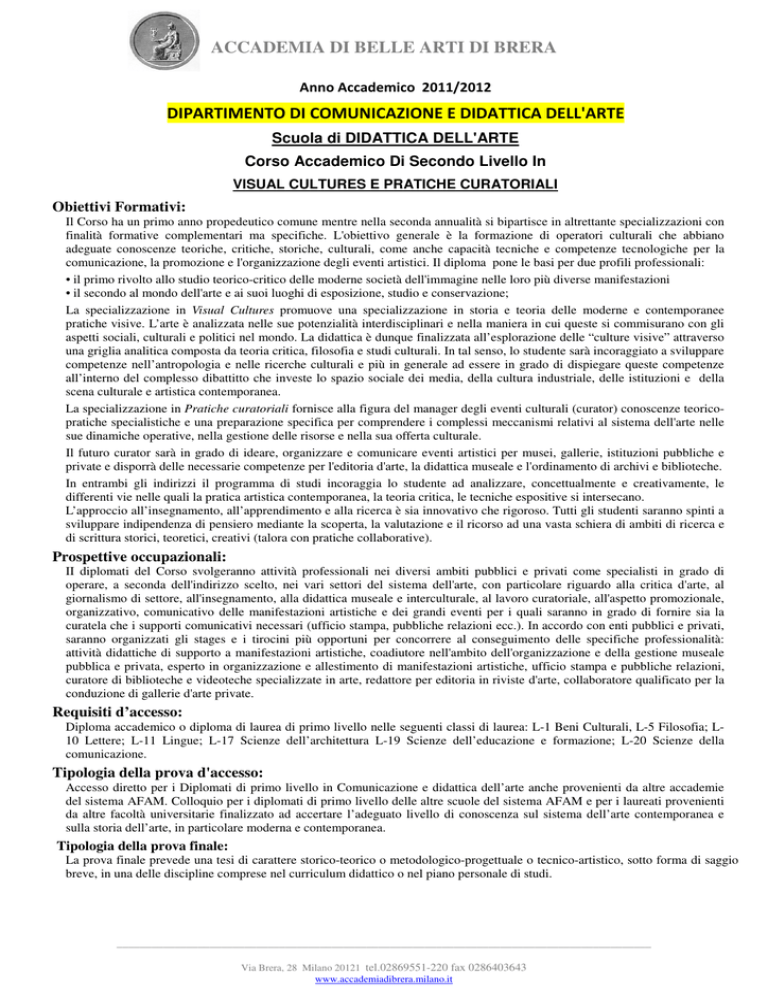 ACCADEMIA DI BELLE ARTI DI BRERA

Anno Accademico 2011/2012

DIPARTIMENTO DI COMUNICAZIONE E DIDATTICA DELL'ARTE

Scuola di DIDATTICA DELL'ARTE

Corso Accademico Di Secondo Livello In

VISUAL CULTURES E PRATICHE CURATORIALI

Obiettivi Formativi:

Il Corso ha un primo anno propedeutico comune mentre nella seconda annualità si bipartisce in altrettante specializzazioni con finalità formative complementari ma specifiche. L'obiettivo generale è la formazione di operatori culturali che abbiano adeguate conoscenze teoriche, critiche, storiche, culturali, come anche capacità tecniche e competenze tecnologiche per la comunicazione, la promozione e l'organizzazione degli eventi artistici. Il diploma pone le basi per due profili professionali:
• il primo rivolto allo studio teorico-critico delle moderne società dell'immagine nelle loro più diverse manifestazioni
• il secondo al mondo dell'arte e ai suoi luoghi di esposizione, studio e conservazione;

La specializzazione in Visual Cultures promuove una specializzazione in storia e teoria delle moderne e contemporanee pratiche visive. L'arte è analizzata nelle sue potenzialità interdisciplinari e nella maniera in cui queste si commisurano con gli aspetti sociali, culturali e politici nel mondo. La didattica è dunque finalizzata all'esplorazione delle "culture visive" attraverso una griglia analitica composta da teoria critica, filosofia e studi culturali. In tal senso, lo studente sarà incoraggiato a sviluppare competenze nell'antropologia e nelle ricerche culturali e più in generale ad essere in grado di dispiegare queste competenze all'interno del complesso dibattitto che investe lo spazio sociale dei media, della cultura industriale, delle istituzioni e della scena culturale e artistica contemporanea.

La specializzazione in Pratiche curatoriali fornisce alla figura del manager degli eventi culturali (curator) conoscenze teorico-pratiche specialistiche e una preparazione specifica per comprendere i complessi meccanismi relativi al sistema dell'arte nelle sue dinamiche operative, nella gestione delle risorse e nella sua offerta culturale.

Il futuro curator sarà in grado di ideare, organizzare e comunicare eventi artistici per musei, gallerie, istituzioni pubbliche e private e disporrà delle necessarie competenze per l'editoria d'arte, la didattica museale e l'ordinamento di archivi e biblioteche.

In entrambi gli indirizzi il programma di studi incoraggia lo studente ad analizzare, concettualmente e creativamente, le differenti vie nelle quali la pratica artistica contemporanea, la teoria critica, le tecniche espositive si intersecano.
L'approccio all'insegnamento, all'apprendimento e alla ricerca è sia innovativo che rigoroso. Tutti gli studenti saranno spinti a sviluppare indipendenza di pensiero mediante la scoperta, la valutazione e il ricorso ad una vasta schiera di ambiti di ricerca e di scrittura storici, teoretici, creativi (talora con pratiche collaborative).

Prospettive occupazionali:

Il diplomati del Corso svolgeranno attività professionali nei diversi ambiti pubblici e privati come specialisti in grado di operare, a seconda dell'indirizzo scelto, nei vari settori del sistema dell'arte, con particolare riguardo alla critica d'arte, al giornalismo di settore, all'insegnamento, alla didattica museale e interculturale, al lavoro curatoriale, all'aspetto promozionale, organizzativo, comunicativo delle manifestazioni artistiche e dei grandi eventi per i quali saranno in grado di fornire sia la curatela che i supporti comunicativi necessari (ufficio stampa, pubbliche relazioni ecc.). In accordo con enti pubblici e privati, saranno organizzati gli stages e i tirocini più opportuni per concorrere al conseguimento delle specifiche professionalità: attività didattiche di supporto a manifestazioni artistiche, coadiutore nell'ambito dell'organizzazione e della gestione museale pubblica e privata, esperto in organizzazione e allestimento di manifestazioni artistiche, ufficio stampa e pubbliche relazioni, curatore di biblioteche e videoteche specializzate in arte, redattore per editoria in riviste d'arte, collaboratore qualificato per la conduzione di gallerie d'arte private.

Requisiti d'accesso:

Diploma accademico o diploma di laurea di primo livello nelle seguenti classi di laurea: L-1 Beni Culturali, L-5 Filosofia; L-10 Lettere; L-11 Lingue; L-17 Scienze dell'architettura L-19 Scienze dell'educazione e formazione; L-20 Scienze della comunicazione.

Tipologia della prova d'accesso:

Accesso diretto per i Diplomati di primo livello in Comunicazione e didattica dell'arte anche provenienti da altre accademie del sistema AFAM. Colloquio per i diplomati di primo livello delle altre scuole del sistema AFAM e per i laureati provenienti da altre facoltà universitarie finalizzato ad accertare l'adeguato livello di conoscenza sul sistema dell'arte contemporanea e sulla storia dell'arte, in particolare moderna e contemporanea.

Tipologia della prova finale:

La prova finale prevede una tesi di carattere storico-teorico o metodologico-progettuale o tecnico-artistico, sotto forma di saggio breve, in una delle discipline comprese nel curriculum didattico o nel piano personale di studi.

Via Brera, 28 Milano 20121 tel.02869551-220 fax 0286403643
www.accademiadibrera.milano.it